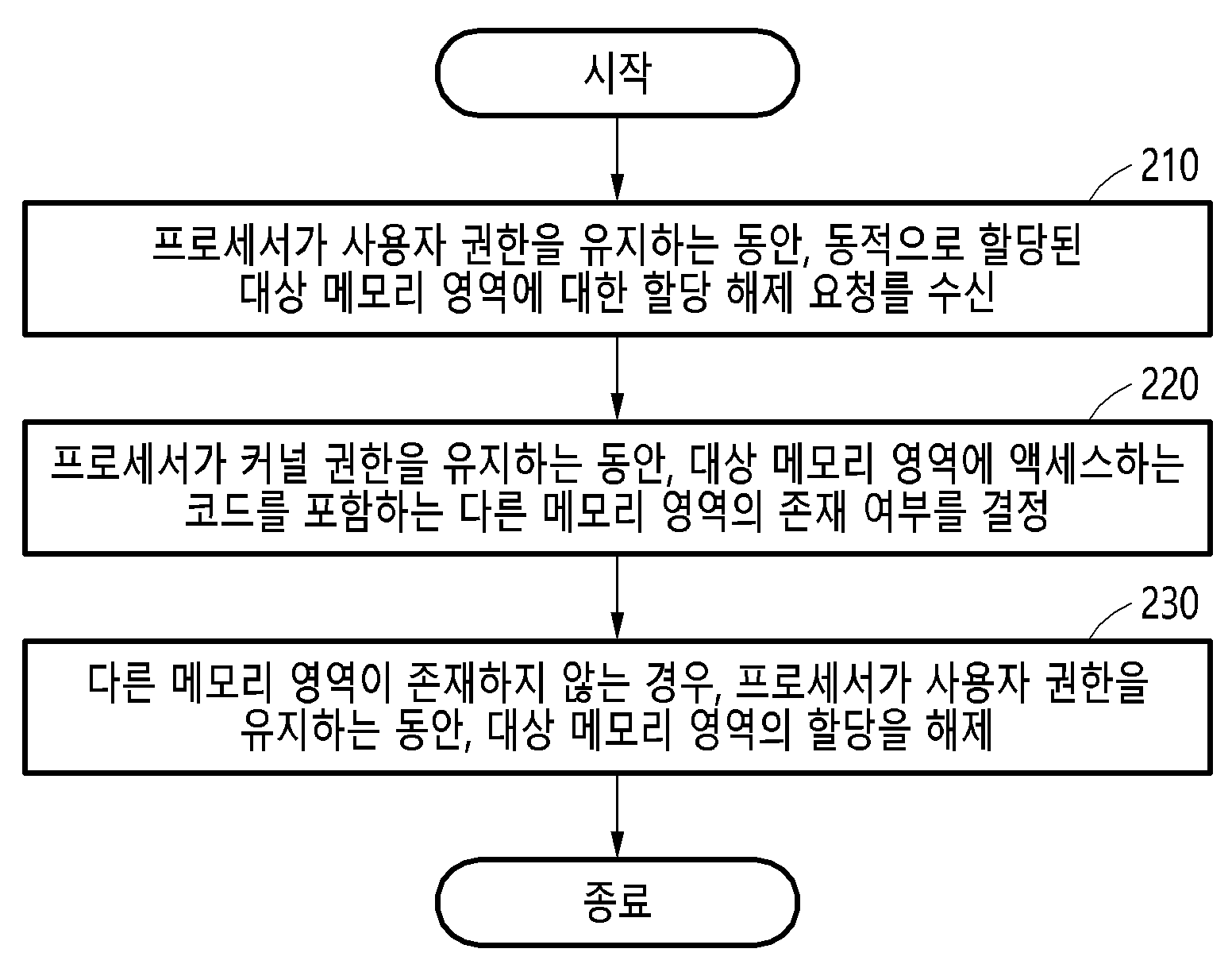 시작

210

프로세서가 사용자 권한을 유지하는 동안, 동적으로 할당된 대상 메모리 영역에 대한 할당 해제 요청를 수신

220

프로세서가 커널 권한을 유지하는 동안, 대상 메모리 영역에 액세스하는 코드를 포함하는 다른 메모리 영역의 존재 여부를 결정

230

다른 메모리 영역이 존재하지 않는 경우, 프로세서가 사용자 권한을 유지하는 동안, 대상 메모리 영역의 할당을 해제

종료